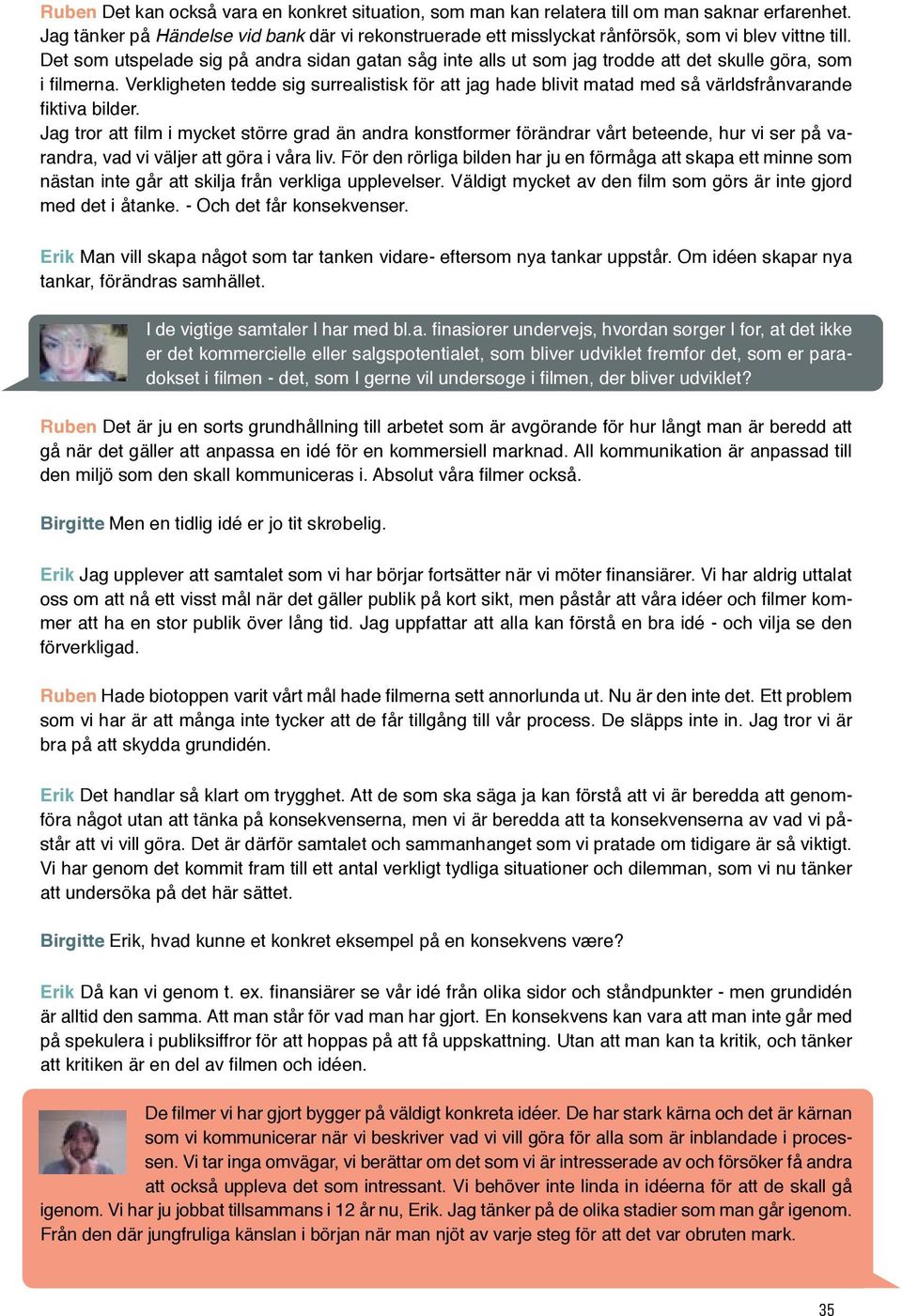 Ruben Det kan också vara en konkret situation, som man kan relatera till om man saknar erfarenhet. Jag tänker på Händelse vid bank där vi rekonstruerade ett misslyckat rånförsök, som vi blev vittne till. Det som utspelade sig på andra sidan gatan såg inte alls ut som jag trodde att det skulle göra, som i filmerna. Verkligheten tedde sig surrealistisk för att jag hade blivit matad med så världsfrånvarande fiktiva bilder.
Jag tror att film i mycket större grad än andra konstformer förändrar vårt beteende, hur vi ser på varandra, vad vi väljer att göra i våra liv. För den rörliga bilden har ju en förmåga att skapa ett minne som nästan inte går att skilja från verkliga upplevelser. Väldigt mycket av den film som görs är inte gjord med det i åtanke. - Och det får konsekvenser.

Erik Man vill skapa något som tar tanken vidare- eftersom nya tankar uppstår. Om idéen skapar nya tankar, förändras samhället.

I de vigtige samtaler I har med bl.a. finasiører undervejs, hvordan sørger I for, at det ikke er det kommercielle eller salgspotentialet, som bliver udviklet fremfor det, som er paradokset i filmen - det, som I gerne vil undersøge i filmen, der bliver udviklet?

Ruben Det är ju en sorts grundhållning till arbetet som är avgörande för hur långt man är beredd att gå när det gäller att anpassa en idé för en kommersiell marknad. All kommunikation är anpassad till den miljö som den skall kommuniceras i. Absolut våra filmer också.

Birgitte Men en tidlig idé er jo tit skrøbelig.

Erik Jag upplever att samtalet som vi har börjar fortsätter när vi möter finansiärer. Vi har aldrig uttalat oss om att nå ett visst mål när det gäller publik på kort sikt, men påstår att våra idéer och filmer kommer att ha en stor publik över lång tid. Jag uppfattar att alla kan förstå en bra idé - och vilja se den förverkligad.

Ruben Hade biotoppen varit vårt mål hade filmerna sett annorlunda ut. Nu är den inte det. Ett problem som vi har är att många inte tycker att de får tillgång till vår process. De släpps inte in. Jag tror vi är bra på att skydda grundidén.

Erik Det handlar så klart om trygghet. Att de som ska säga ja kan förstå att vi är beredda att genomföra något utan att tänka på konsekvenserna, men vi är beredda att ta konsekvenserna av vad vi påstår att vi vill göra. Det är därför samtalet och sammanhanget som vi pratade om tidigare är så viktigt. Vi har genom det kommit fram till ett antal verkligt tydliga situationer och dilemman, som vi nu tänker att undersöka på det här sättet.

Birgitte Erik, hvad kunne et konkret eksempel på en konsekvens være?

Erik Då kan vi genom t. ex. finansiärer se vår idé från olika sidor och ståndpunkter - men grundidén är alltid den samma. Att man står för vad man har gjort. En konsekvens kan vara att man inte går med på spekulera i publiksiffror för att hoppas på att få uppskattning. Utan att man kan ta kritik, och tänker att kritiken är en del av filmen och idéen.

De filmer vi har gjort bygger på väldigt konkreta idéer. De har stark kärna och det är kärnan som vi kommunicerar när vi beskriver vad vi vill göra för alla som är inblandade i processen. Vi tar inga omvägar, vi berättar om det som vi är intresserade av och försöker få andra att också uppleva det som intressant. Vi behöver inte linda in idéerna för att de skall gå igenom. Vi har ju jobbat tillsammans i 12 år nu, Erik. Jag tänker på de olika stadier som man går igenom. Från den där jungfruliga känslan i början när man njöt av varje steg för att det var obruten mark.

35